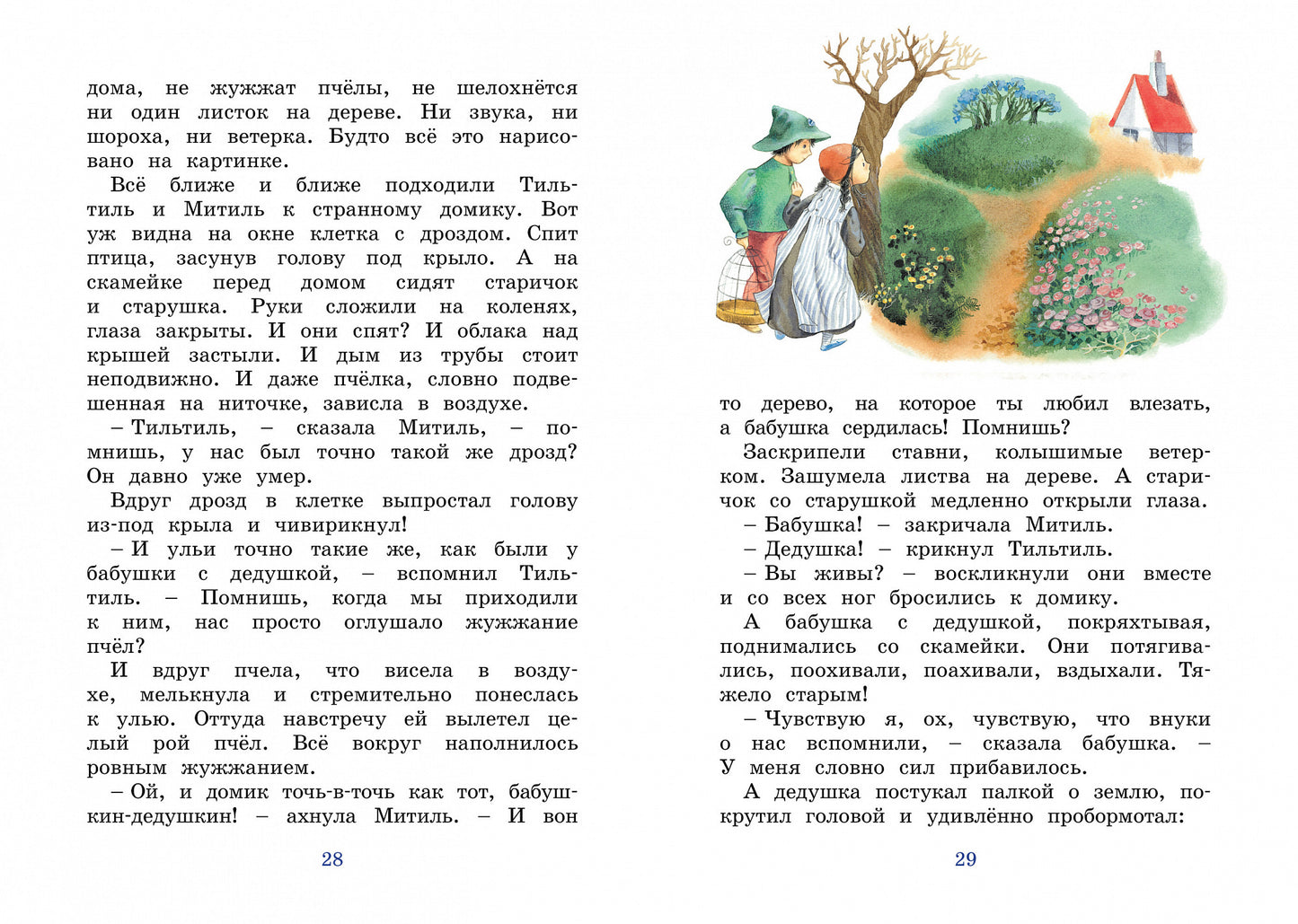 дома, не жужжат пчёлы, не шелохнётся ни один листок на дереве. Ни звука, ни шороха, ни ветерка. Будто всё это нарисовано на картинке.

Всё ближе и ближе подходили Тильтиль и Митиль к странному домику. Вот уж видна на окне клетка с дроздом. Спит птица, засунув голову под крыло. А на скамейке перед домом сидят старичок и старушка. Руки сложили на коленях, глаза закрыты. И они спят? И облака над крышей застыли. И дым из трубы стоит неподвижно. И даже пчёлка, словно подвешенная на ниточке, зависла в воздухе.

– Тильтиль, – сказала Митиль, – помнишь, у нас был точно такой же дрозд? Он давно уже умер.

Вдруг дрозд в клетке выпростал голову из-под крыла и чивирикнул!

– И ульи точно такие же, как были у бабушки с дедушкой, – вспомнил Тильтиль. – Помнишь, когда мы приходили к ним, нас просто оглушало жужжание пчёл?

И вдруг пчела, что висела в воздухе, мелькнула и стремительно понеслась к улью. Оттуда навстречу ей вылетел целый рой пчёл. Всё вокруг наполнилось ровным жужжанием.

– Ой, и домик точь-в-точь как тот, бабушкин-дедушкин! – ахнула Митиль. – И вон

28

то дерево, на которое ты любил влезать, а бабушка сердилась! Помнишь?

Заскрипели ставни, колышимые ветерком. Зашумела листва на дереве. А старичок со старушкой медленно открыли глаза.

– Бабушка! – закричала Митиль.

– Дедушка! – крикнул Тильтиль.

– Вы живы? – воскликнули они вместе и со всех ног бросились к домику.

А бабушка с дедушкой, покряхтывая, поднимались со скамейки. Они потягивались, поохивали, поахивали, вздыхали. Тяжело старым!

– Чувствую я, ох, чувствую, что внуки о нас вспомнили, – сказала бабушка. – У меня словно сил прибавилось.

А дедушка постукал палкой о землю, покрутил головой и удивлённо пробормотал:

29